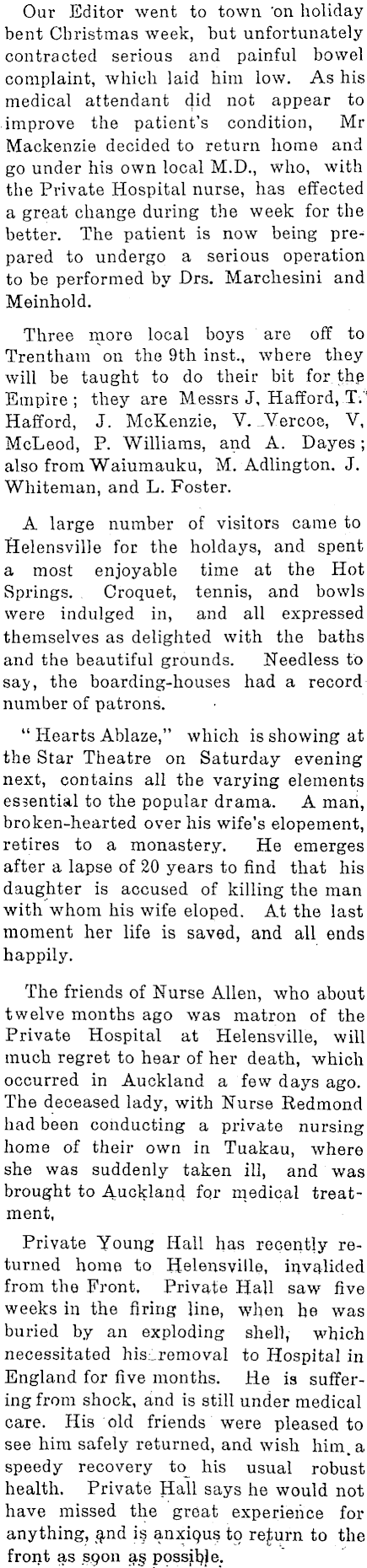 Our Editor went to town on holiday bent Christmas week, but unfortunately contracted serious and painful bowel complaint, which laid him low. As his medical attendant did not appear to improve the patient's condition, Mr Mackenzie decided to return home and go under his own local M.D., who, with the Private Hospital nurse, has effected a great change during the week for the better. The patient is now being prepared to undergo a serious operation to be performed by Drs. Marchesini and Meinhold.

Three more local boys are off to Trentham on the 9th inst., where they will be taught to do their bit for the Empire; they are Messrs J, Hafford, T. Hafford, J. McKenzie, V. Vercoe, V, McLeod, P. Williams, and A. Dayes; also from Waiumauku, M. Adlington. J. Whiteman, and L. Foster.

A large number of visitors came to Helensville for the holdays, and spent a most enjoyable time at the Hot Springs. Croquet, tennis, and bowls were indulged in, and all expressed themselves as delighted with the baths and the beautiful grounds. Needless to say, the boarding-houses had a record number of patrons.

"Hearts Ablaze," which is showing at the Star Theatre on Saturday evening next, contains all the varying elements essential to the popular drama. A man, broken-hearted over his wife's elopement, retires to a monastery. He emerges after a lapse of 20 years to find that his daughter is accused of killing the man with whom his wife eloped. At the last moment her life is saved, and all ends happily.

The friends of Nurse Allen, who about twelve months ago was matron of the Private Hospital at Helensville, will much regret to hear of her death, which occurred in Auckland a few days ago. The deceased lady, with Nurse Redmond had been conducting a private nursing home of their own in Tuakau, where she was suddenly taken ill, and was brought to Auckland for medical treatment,

Private Young Hall has recently returned home to Helensville, invalided from the Front. Private Hall saw five weeks in the firing line, when he was buried by an exploding shell, which necessitated his removal to Hospital in England for five months. He is suffering from shock, and is still under medical care. His old friends were pleased to see him safely returned, and wish him a speedy recovery to his usual robust health. Private Hall says he would not have missed the great experience for anything, and is anxious to return to the front as soon as possible.